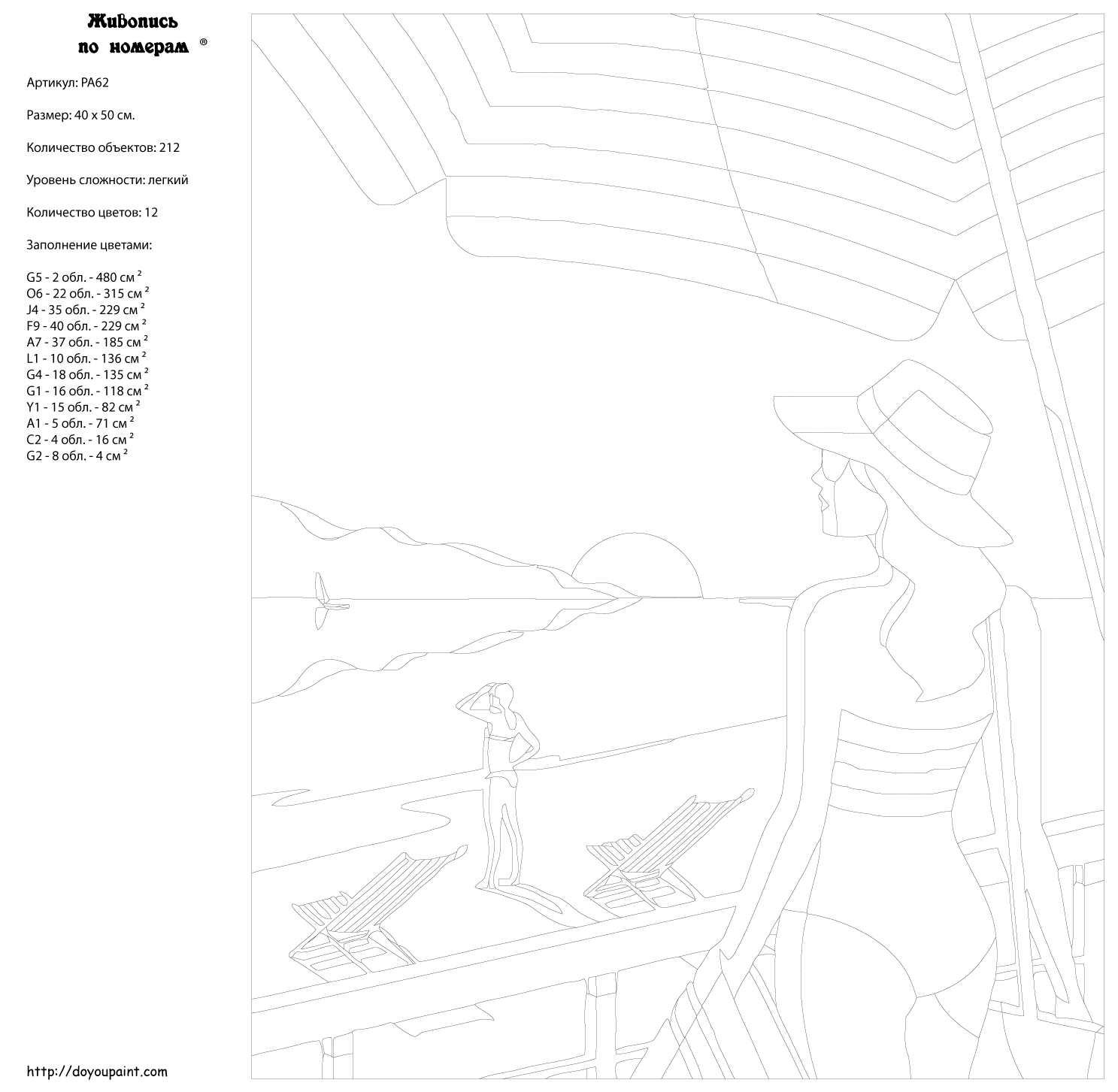 Живопись по номерам ®

Артикул: PA62

Размер: 40 x 50 см.

Количество объектов: 212

Уровень сложности: легкий

Количество цветов: 12

Заполнение цветами:

G5 - 2 обл. - 480 см $^2$
O6 - 22 обл. - 315 см $^2$
J4 - 35 обл. - 229 см $^2$
F9 - 40 обл. - 229 см $^2$
A7 - 37 обл. - 185 см $^2$
L1 - 10 обл. - 136 см $^2$
G4 - 18 обл. - 135 см $^2$
G1 - 16 обл. - 118 см $^2$
Y1 - 15 обл. - 82 см $^2$
A1 - 5 обл. - 71 см $^2$
C2 - 4 обл. - 16 см $^2$
G2 - 8 обл. - 4 см $^2$

http://doyoupaint.com